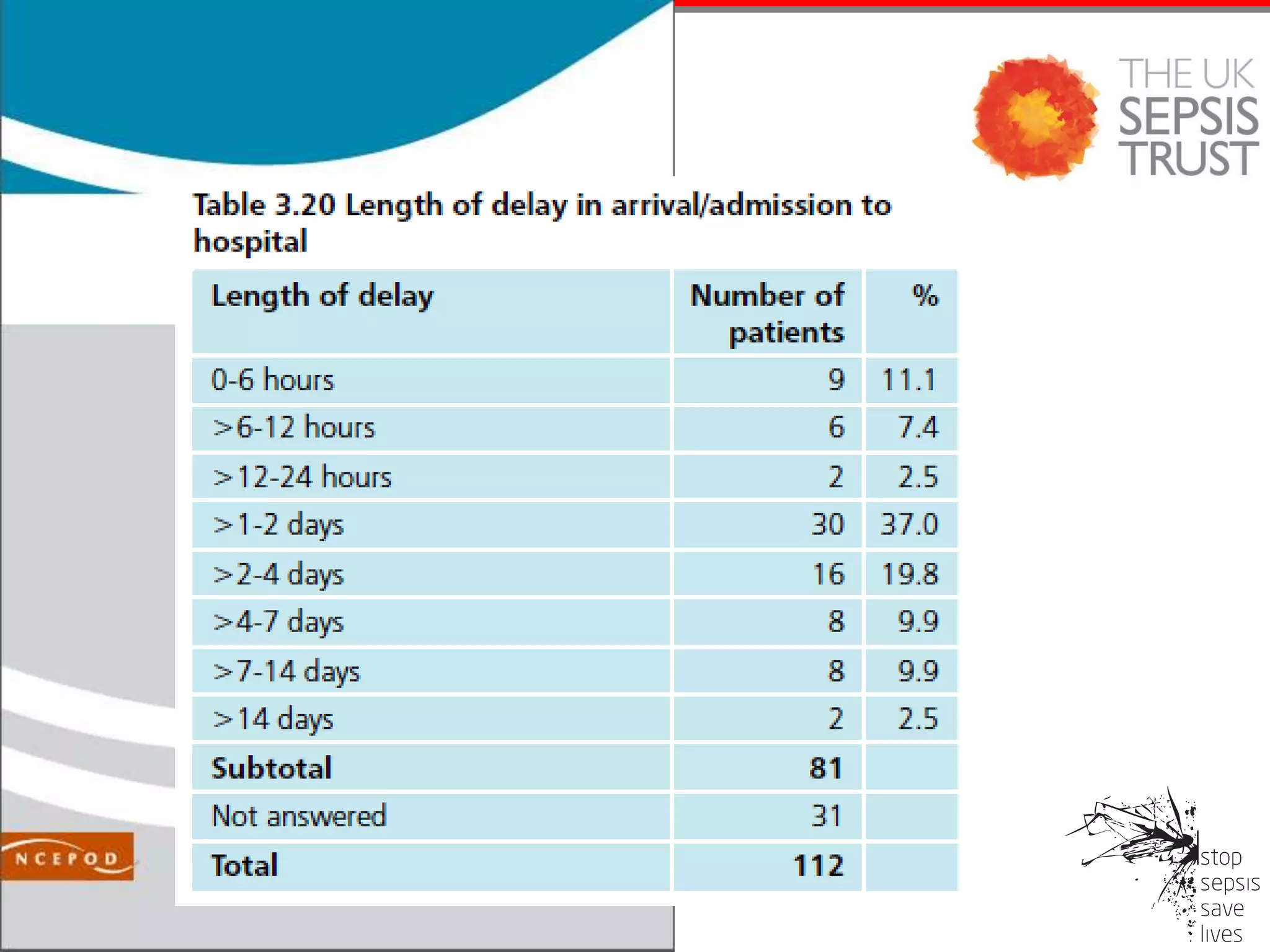 THE UK SEPSIS TRUST

Table 3.20 Length of delay in arrival/admission to hospital

| Length of delay | Number of patients | % |
|---|---|---|
| 0-6 hours | 9 | 11.1 |
| >6-12 hours | 6 | 7.4 |
| >12-24 hours | 2 | 2.5 |
| >1-2 days | 30 | 37.0 |
| >2-4 days | 16 | 19.8 |
| >4-7 days | 8 | 9.9 |
| >7-14 days | 8 | 9.9 |
| >14 days | 2 | 2.5 |
| Subtotal | 81 | |
| Not answered | 31 | |
| Total | 112 | |

NCEPOD

stop sepsis save lives